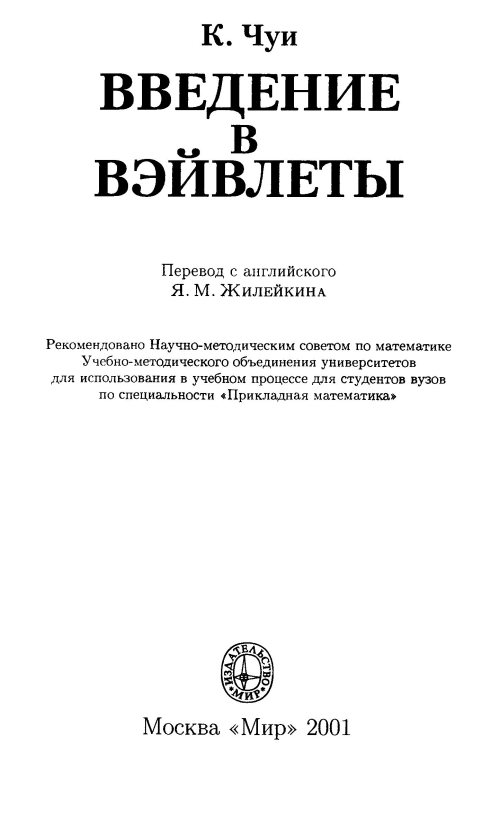 К. Чуи

ВВЕДЕНИЕ
В
ВЭЙВЛЕТЫ

Перевод с английского
Я. М. Жилейкина

Рекомендовано Научно-методическим советом по математике Учебно-методического объединения университетов для использования в учебном процессе для студентов вузов по специальности «Прикладная математика»

ИЗДАТЕЛЬСТВО
«МИР»

Москва «Мир» 2001